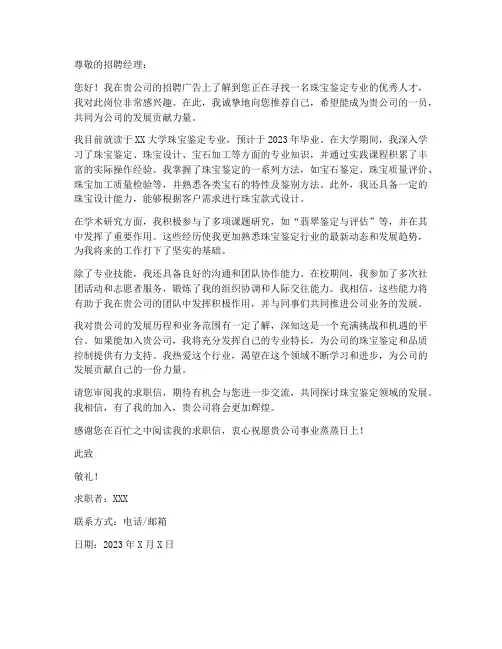 尊敬的招聘经理：

您好！我在贵公司的招聘广告上了解到您正在寻找一名珠宝鉴定专业的优秀人才，我对此岗位非常感兴趣。在此，我诚挚地向您推荐自己，希望能成为贵公司的一员，共同为公司的发展贡献力量。

我目前就读于XX大学珠宝鉴定专业，预计于2023年毕业。在大学期间，我深入学习了珠宝鉴定、珠宝设计、宝石加工等方面的专业知识，并通过实践课程积累了丰富的实际操作经验。我掌握了珠宝鉴定的一系列方法，如宝石鉴定、珠宝质量评价、珠宝加工质量检验等，并熟悉各类宝石的特性及鉴别方法。此外，我还具备一定的珠宝设计能力，能够根据客户需求进行珠宝款式设计。

在学术研究方面，我积极参与了多项课题研究，如“翡翠鉴定与评估”等，并在其中发挥了重要作用。这些经历使我更加熟悉珠宝鉴定行业的最新动态和发展趋势，为我将来的工作打下了坚实的基础。

除了专业技能，我还具备良好的沟通和团队协作能力。在校期间，我参加了多次社团活动和志愿者服务，锻炼了我的组织协调和人际交往能力。我相信，这些能力将有助于我在贵公司的团队中发挥积极作用，并与同事们共同推进公司业务的发展。

我对贵公司的发展历程和业务范围有一定了解，深知这是一个充满挑战和机遇的平台。如果能加入贵公司，我将充分发挥自己的专业特长，为公司的珠宝鉴定和品质控制提供有力支持。我热爱这个行业，渴望在这个领域不断学习和进步，为公司的发展贡献自己的一份力量。

请您审阅我的求职信，期待有机会与您进一步交流，共同探讨珠宝鉴定领域的发展。我相信，有了我的加入，贵公司将会更加辉煌。

感谢您在百忙之中阅读我的求职信，衷心祝愿贵公司事业蒸蒸日上！

此致

敬礼！

求职者：XXX

联系方式：电话/邮箱

日期：2023年X月X日